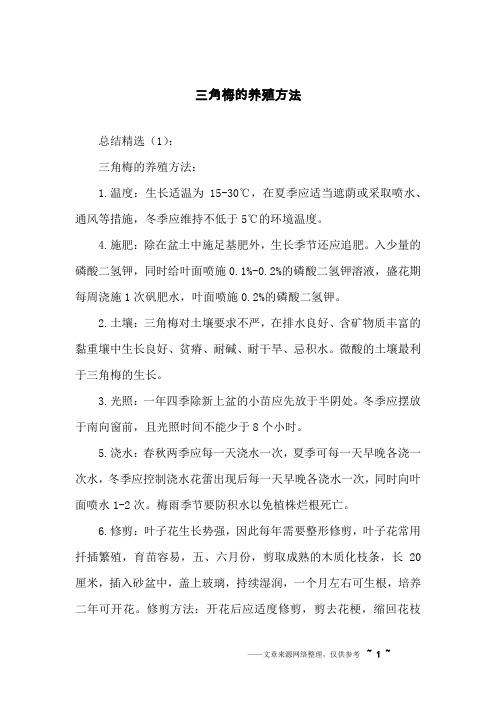 三角梅的养殖方法

总结精选（1）：

三角梅的养殖方法：

1.温度：生长适温为 15-30℃，在夏季应适当遮荫或采取喷水、通风等措施，冬季应维持不低于 5℃的环境温度。

4.施肥：除在盆土中施足基肥外，生长季节还应追肥。入少量的磷酸二氢钾，同时给叶面喷施 0.1%-0.2%的磷酸二氢钾溶液，盛花期每周浇施 1 次矾肥水，叶面喷施 0.2%的磷酸二氢钾。

2.土壤：三角梅对土壤要求不严，在排水良好、含矿物质丰富的黏重壤中生长良好、贫瘠、耐碱、耐干旱、忌积水。微酸的土壤最利于三角梅的生长。

3.光照：一年四季除新上盆的小苗应先放于半阴处。冬季应摆放于南向窗前，且光照时间不能少于 8 个小时。

5.浇水：春秋两季应每一天浇水一次，夏季可每一天早晚各浇一次水，冬季应控制浇水花蕾出现后每一天早晚各浇水一次，同时向叶面喷水 1-2 次。梅雨季节要防积水以免植株烂根死亡。

6.修剪：叶子花生长势强，因此每年需要整形修剪，叶子花常用扦插繁殖，育苗容易，五、六月份，剪取成熟的木质化枝条，长 20 厘米，插入砂盆中，盖上玻璃，持续湿润，一个月左右可生根，培养二年可开花。修剪方法：开花后应适度修剪，剪去花梗，缩回花枝

——文章来源网络整理，仅供参考 ~ 1 ~